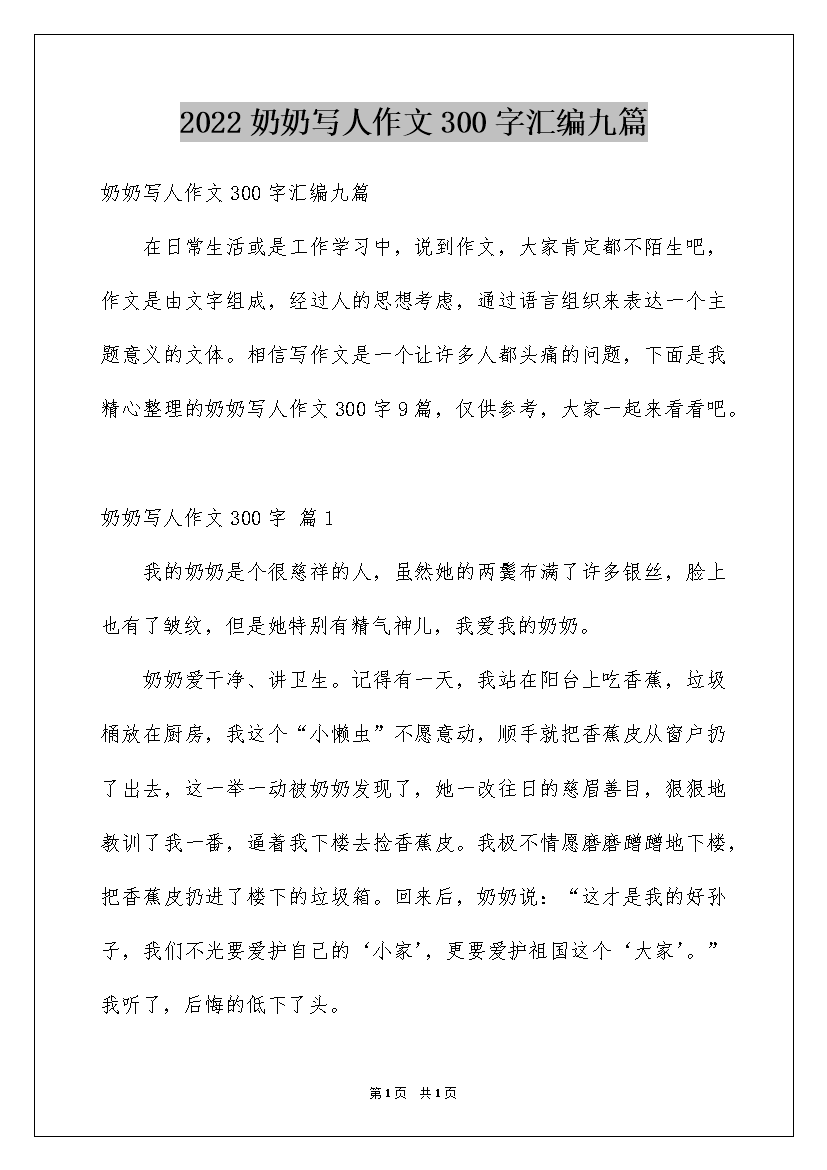 2022 奶奶写人作文 300 字汇编九篇

奶奶写人作文 300 字汇编九篇

在日常生活或是工作学习中，说到作文，大家肯定都不陌生吧，作文是由文字组成，经过人的思想考虑，通过语言组织来表达一个主题意义的文体。相信写作文是一个让许多人都头痛的问题，下面是我精心整理的奶奶写人作文 300 字 9 篇，仅供参考，大家一起来看看吧。

奶奶写人作文 300 字 篇 1

我的奶奶是个很慈祥的人，虽然她的两鬓布满了许多银丝，脸上也有了皱纹，但是她特别有精气神儿，我爱我的奶奶。

奶奶爱干净、讲卫生。记得有一天，我站在阳台上吃香蕉，垃圾桶放在厨房，我这个“小懒虫”不愿意动，顺手就把香蕉皮从窗户扔了出去，这一举一动被奶奶发现了，她一改往日的慈眉善目，狠狠地教训了我一番，逼着我下楼去捡香蕉皮。我极不情愿磨磨蹭蹭地下楼，把香蕉皮扔进了楼下的垃圾箱。回来后，奶奶说：“这才是我的好孙子，我们不光要爱护自己的‘小家’，更要爱护祖国这个‘大家’。”我听了，后悔的低下了头。

第1页 共1页